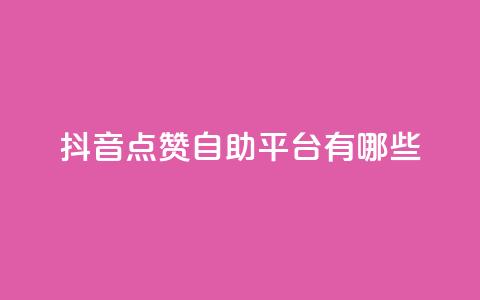 抖音点赞自助平台有哪些